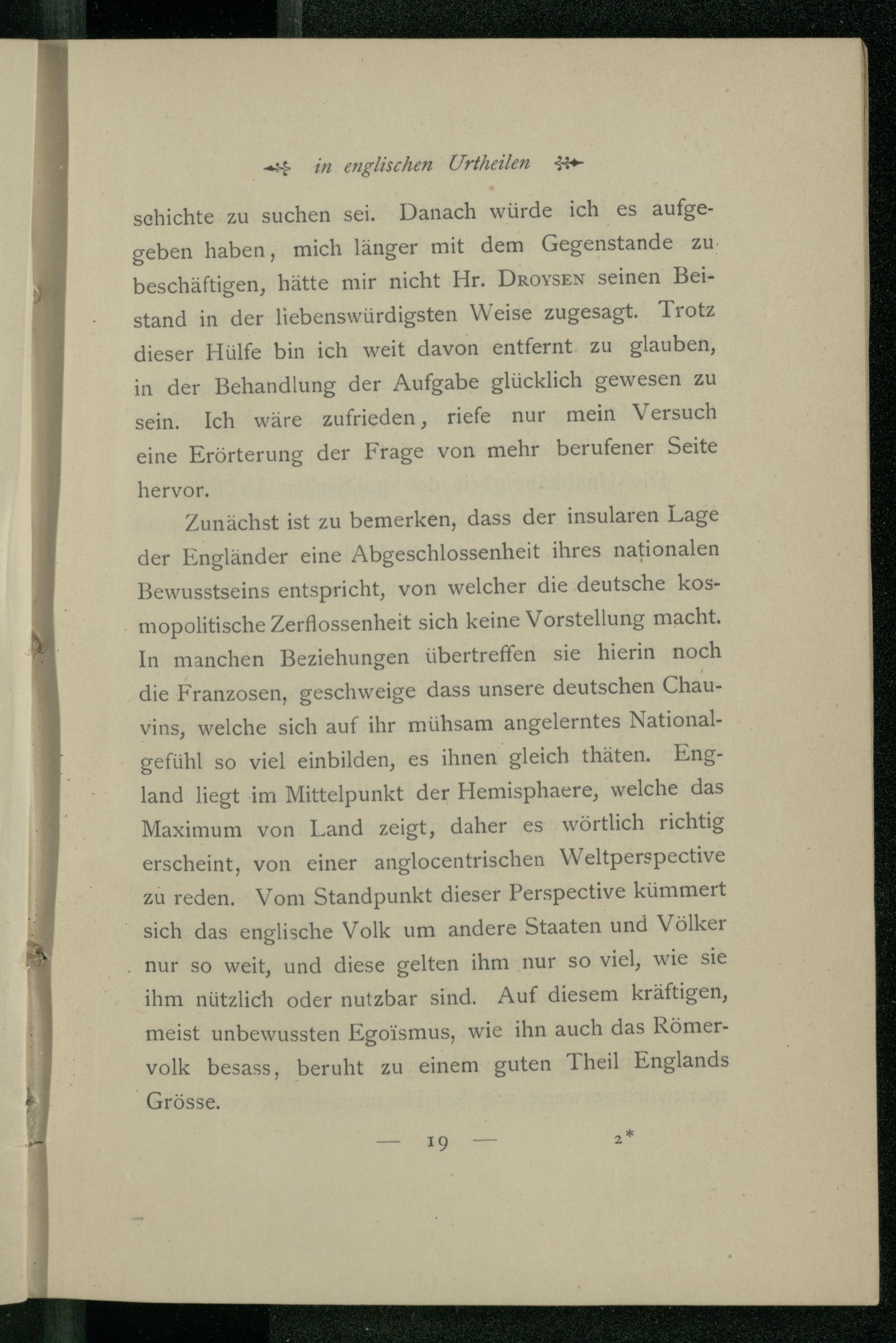 in englischen Urtheilen

schichte zu suchen sei. Danach würde ich es aufgegeben haben, mich länger mit dem Gegenstande zu beschäftigen, hätte mir nicht Hr. Droysen seinen Beistand in der liebenswürdigsten Weise zugesagt. Trotz dieser Hülfe bin ich weit davon entfernt zu glauben, in der Behandlung der Aufgabe glücklich gewesen zu sein. Ich wäre zufrieden, riefe nur mein Versuch eine Erörterung der Frage von mehr berufener Seite hervor.

Zunächst ist zu bemerken, dass der insularen Lage der Engländer eine Abgeschlossenheit ihres nationalen Bewusstseins entspricht, von welcher die deutsche kosmopolitische Zerflossenheit sich keine Vorstellung macht. In manchen Beziehungen übertreffen sie hierin noch die Franzosen, geschweige dass unsere deutschen Chauvins, welche sich auf ihr mühsam angelerntes Nationalgefühl so viel einbilden, es ihnen gleich thäten. England liegt im Mittelpunkt der Hemisphaere, welche das Maximum von Land zeigt, daher es wörtlich richtig erscheint, von einer anglocentrischen Weltperspective zu reden. Vom Standpunkt dieser Perspective kümmert sich das englische Volk um andere Staaten und Völker nur so weit, und diese gelten ihm nur so viel, wie sie ihm nützlich oder nutzbar sind. Auf diesem kräftigen, meist unbewussten Egoïsmus, wie ihn auch das Römervolk besass, beruht zu einem guten Theil Englands Grösse.

— 19 — 2*